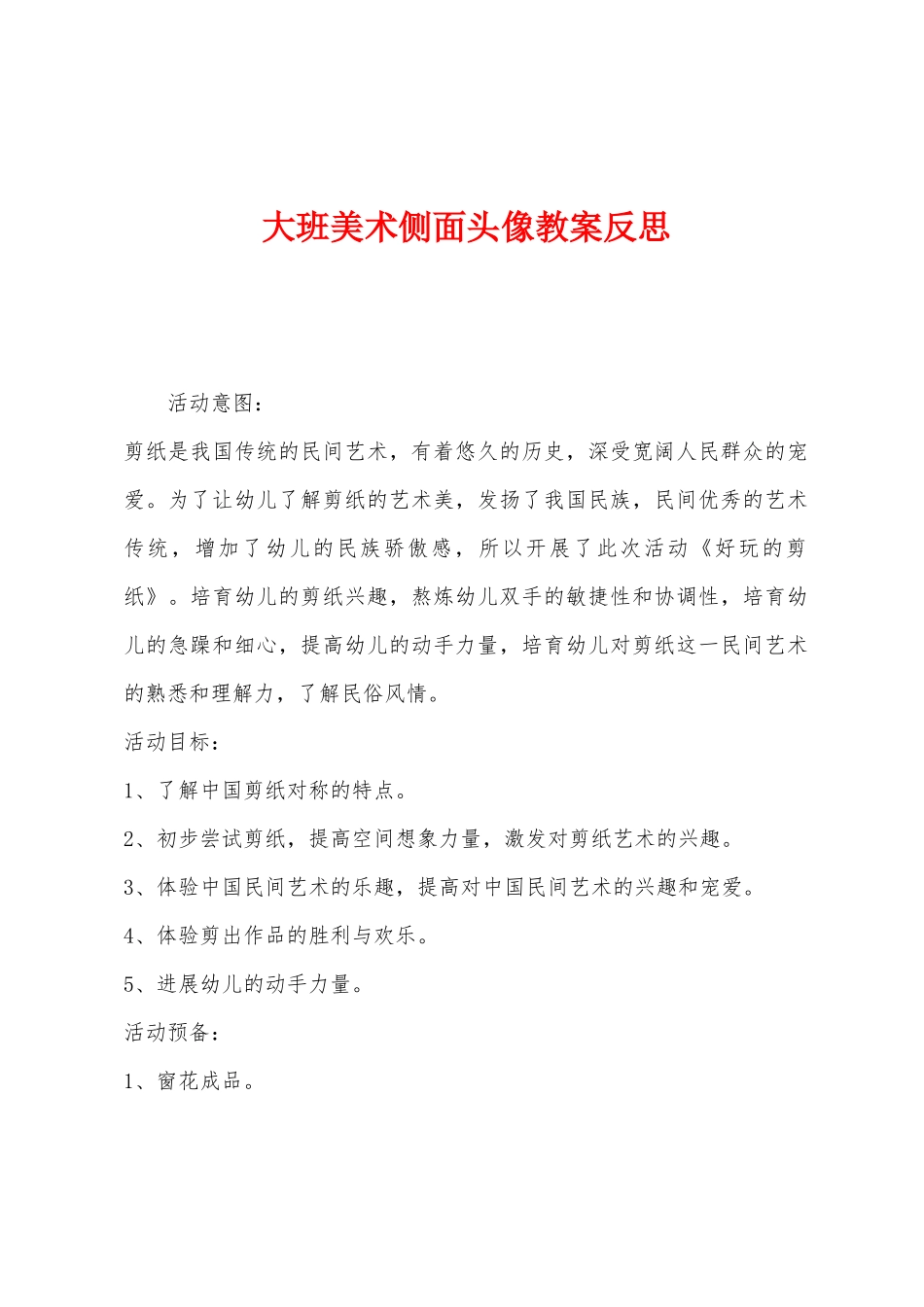 大班美术侧面头像教案反思

活动意图：

剪纸是我国传统的民间艺术，有着悠久的历史，深受宽阔人民群众的宠爱。为了让幼儿了解剪纸的艺术美，发扬了我国民族，民间优秀的艺术传统，增加了幼儿的民族骄傲感，所以开展了此次活动《好玩的剪纸》。培育幼儿的剪纸兴趣，熬炼幼儿双手的敏捷性和协调性，培育幼儿的急躁和细心，提高幼儿的动手力量，培育幼儿对剪纸这一民间艺术的熟悉和理解力，了解民俗风情。

活动目标：

1、了解中国剪纸对称的特点。

2、初步尝试剪纸，提高空间想象力量，激发对剪纸艺术的兴趣。

3、体验中国民间艺术的乐趣，提高对中国民间艺术的兴趣和宠爱。

4、体验剪出作品的胜利与欢乐。

5、进展幼儿的动手力量。

活动预备：

1、窗花成品。